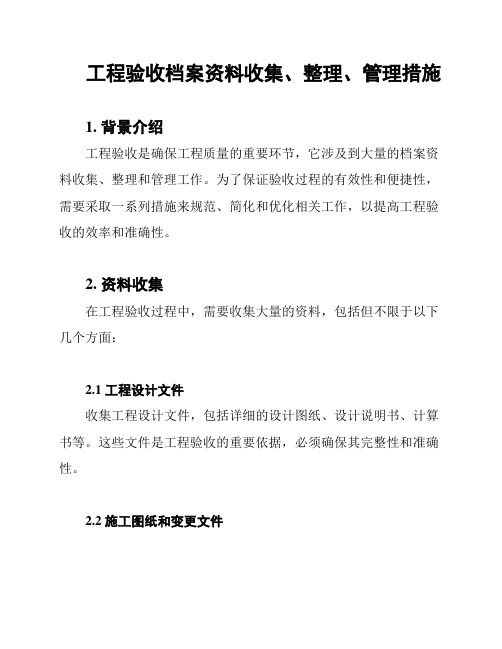 工程验收档案资料收集、整理、管理措施

1. 背景介绍

工程验收是确保工程质量的重要环节，它涉及到大量的档案资料收集、整理和管理工作。为了保证验收过程的有效性和便捷性，需要采取一系列措施来规范、简化和优化相关工作，以提高工程验收的效率和准确性。

2. 资料收集

在工程验收过程中，需要收集大量的资料，包括但不限于以下几个方面：

2.1 工程设计文件

收集工程设计文件，包括详细的设计图纸、设计说明书、计算书等。这些文件是工程验收的重要依据，必须确保其完整性和准确性。

2.2 施工图纸和变更文件